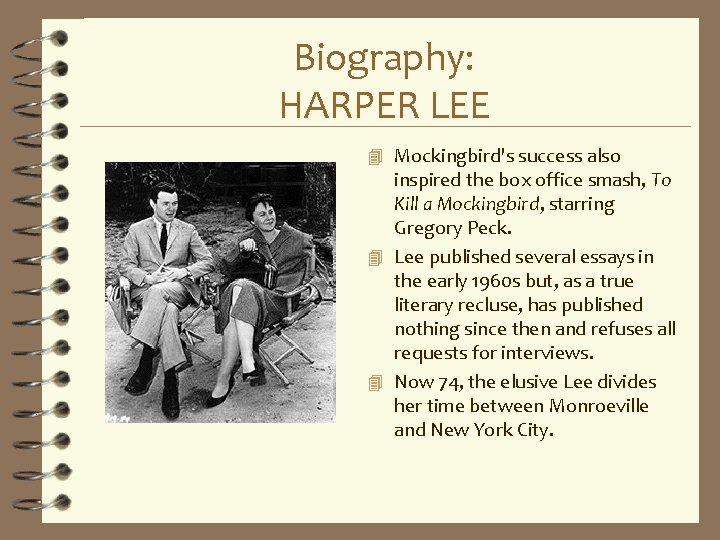 Biography:
HARPER LEE

Mockingbird's success also inspired the box office smash, To Kill a Mockingbird, starring Gregory Peck.

Lee published several essays in the early 1960s but, as a true literary recluse, has published nothing since then and refuses all requests for interviews.

Now 74, the elusive Lee divides her time between Monroeville and New York City.